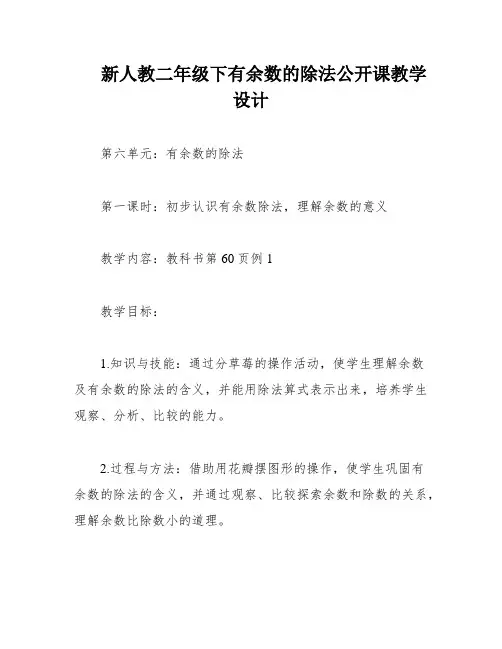 新人教二年级下有余数的除法公开课教学设计

第六单元：有余数的除法

第一课时：初步认识有余数除法，理解余数的意义

教学内容：教科书第60页例1

教学目标：

1.知识与技能：通过分草莓的操作活动，使学生理解余数及有余数的除法的含义，并能用除法算式表示出来，培养学生观察、分析、比较的能力。

2.过程与方法：借助用花瓣摆图形的操作，使学生巩固有余数的除法的含义，并通过观察、比较探索余数和除数的关系，理解余数比除数小的道理。